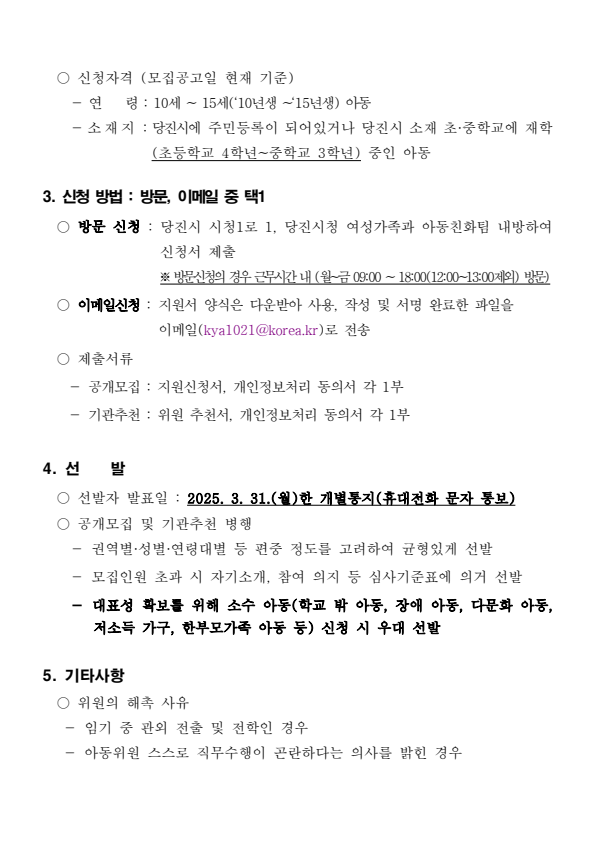 ○ 신청자격 (모집공고일 현재 기준)
- 연 령 : 10세 ~ 15세('10년생 ~'15년생) 아동
- 소 재 지 : 당진시에 주민등록이 되어있거나 당진시 소재 초·중학교에 재학 (초등학교 4학년~중학교 3학년) 중인 아동

3. 신청 방법 : 방문, 이메일 중 택1
○ 방문 신청 : 당진시 시청1로 1, 당진시청 여성가족과 아동친화팀 내방하여 신청서 제출
※ 방문신청의 경우 근무시간 내 (월~금 09:00 ~ 18:00(12:00~13:00제외) 방문)
○ 이메일신청 : 지원서 양식은 다운받아 사용, 작성 및 서명 완료한 파일을 이메일(kya1021@korea.kr)로 전송
○ 제출서류
- 공개모집 : 지원신청서, 개인정보처리 동의서 각 1부
- 기관추천 : 위원 추천서, 개인정보처리 동의서 각 1부

4. 선 발
○ 선발자 발표일 : 2025. 3. 31.(월)한 개별통지(휴대전화 문자 통보)
○ 공개모집 및 기관추천 병행
- 권역별·성별·연령대별 등 편중 정도를 고려하여 균형있게 선발
- 모집인원 초과 시 자기소개, 참여 의지 등 심사기준표에 의거 선발
- 대표성 확보를 위해 소수 아동(학교 밖 아동, 장애 아동, 다문화 아동, 저소득 가구, 한부모가족 아동 등) 신청 시 우대 선발

5. 기타사항
○ 위원의 해촉 사유
- 임기 중 관외 전출 및 전학인 경우
- 아동위원 스스로 직무수행이 곤란하다는 의사를 밝힌 경우